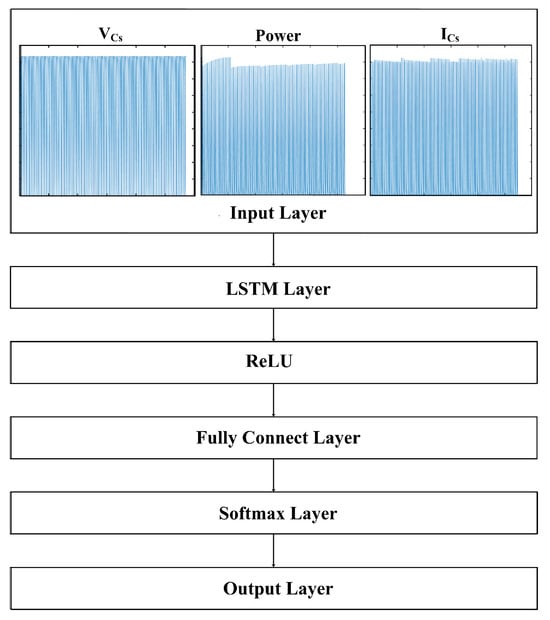 $V_{Cs}$

Power

$I_{Cs}$

Input Layer

LSTM Layer

ReLU

Fully Connect Layer

Softmax Layer

Output Layer